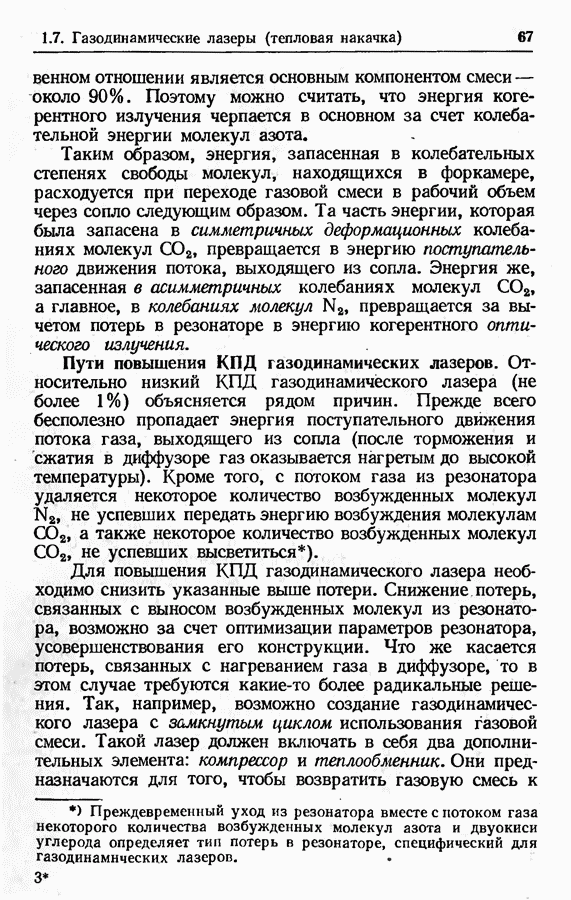 1.7. Газодинамические лазеры (тепловая накачка) 67

венном отношении является основным компонентом смеси — около 90%. Поэтому можно считать, что энергия когерентного излучения черпается в основном за счет колебательной энергии молекул азота.

Таким образом, энергия, запасенная в колебательных степенях свободы молекул, находящихся в форкамере, расходуется при переходе газовой смеси в рабочий объем через сопло следующим образом. Та часть энергии, которая была запасена в симметричных деформационных колебаниях молекул $CO_2$, превращается в энергию поступательного движения потока, выходящего из сопла. Энергия же, запасенная в асимметричных колебаниях молекул $CO_2$, а главное, в колебаниях молекул $N_2$, превращается за вычетом потерь в резонаторе в энергию когерентного оптического излучения.

Пути повышения КПД газодинамических лазеров. Относительно низкий КПД газодинамического лазера (не более 1%) объясняется рядом причин. Прежде всего бесполезно пропадает энергия поступательного движения потока газа, выходящего из сопла (после торможения и сжатия в диффузоре газ оказывается нагретым до высокой температуры). Кроме того, с потоком газа из резонатора удаляется некоторое количество возбужденных молекул $N_2$, не успевших передать энергию возбуждения молекулам $CO_2$, а также некоторое количество возбужденных молекул $CO_2$, не успевших высветиться*).

Для повышения КПД газодинамического лазера необходимо снизить указанные выше потери. Снижение потерь, связанных с выносом возбужденных молекул из резонатора, возможно за счет оптимизации параметров резонатора, усовершенствования его конструкции. Что же касается потерь, связанных с нагреванием газа в диффузоре, то в этом случае требуются какие-то более радикальные решения. Так, например, возможно создание газодинамического лазера с замкнутым циклом использования газовой смеси. Такой лазер должен включать в себя два дополнительных элемента: компрессор и теплообменник. Они предназначаются для того, чтобы возвратить газовую смесь к

*) Преждевременный уход из резонатора вместе с потоком газа некоторого количества возбужденных молекул азота и двуокиси углерода определяет тип потерь в резонаторе, специфический для газодинамических лазеров.

3*